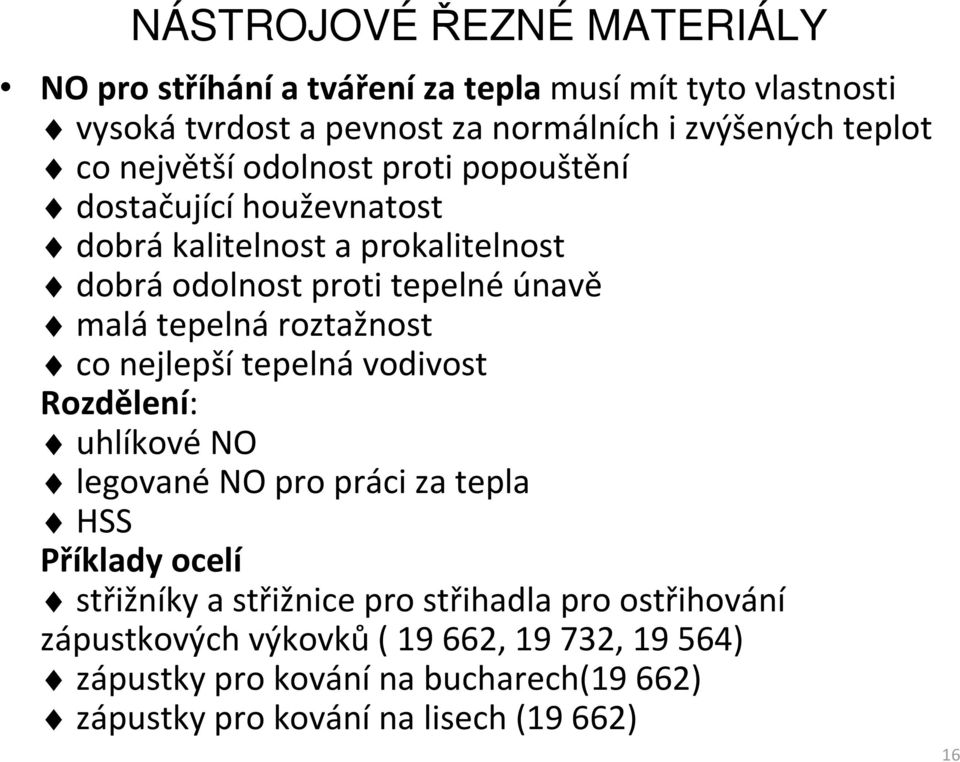 NÁSTROJOVÉ ŘEZNÉ MATERIÁLY

• NO pro stříhání a tváření za tepla musí mít tyto vlastnosti
♦ vysoká tvrdost a pevnost za normálních i zvýšených teplot
♦ co největší odolnost proti popouštění
♦ dostačující houževnatost
♦ dobrá kalitelnost a prokalitelnost
♦ dobrá odolnost proti tepelné únavě
♦ malá tepelná roztažnost
♦ co nejlepší tepelná vodivost
Rozdělení:
♦ uhlíkové NO
♦ legované NO pro práci za tepla
♦ HSS
Příklady ocelí
♦ střižníky a střižnice pro střihadla pro ostřihování zápustkových výkovků ( 19 662, 19 732, 19 564)
♦ zápustky pro kování na bucharech(19 662)
♦ zápustky pro kování na lisech (19 662)

16